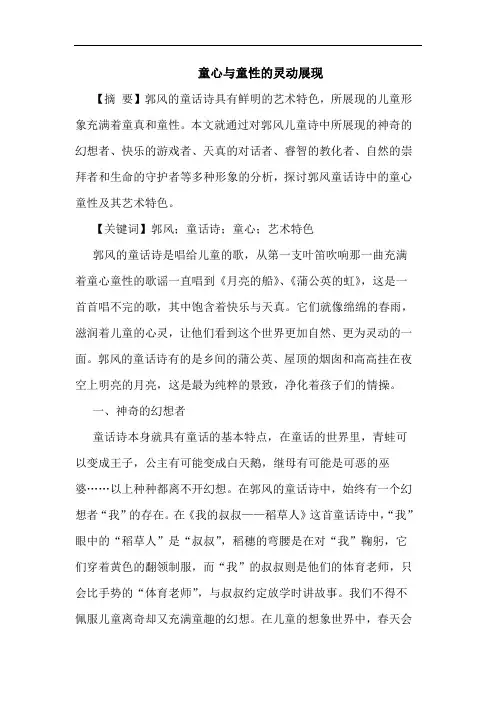 童心与童性的灵动展现

【摘 要】郭风的童话诗具有鲜明的艺术特色，所展现的儿童形象充满着童真和童性。本文就通过对郭风儿童诗中所展现的神奇的幻想者、快乐的游戏者、天真的对话者、睿智的教化者、自然的崇拜者和生命的守护者等多种形象的分析，探讨郭风童话诗中的童心童性及其艺术特色。

【关键词】郭风；童话诗；童心；艺术特色

郭风的童话诗是唱给儿童的歌，从第一支叶笛吹响那一曲充满着童心童性的歌谣一直唱到《月亮的船》、《蒲公英的虹》，这是一首首唱不完的歌，其中饱含着快乐与天真。它们就像绵绵的春雨，滋润着儿童的心灵，让他们看到这个世界更加自然、更为灵动的一面。郭风的童话诗有的是乡间的蒲公英、屋顶的烟囱和高高挂在夜空上明亮的月亮，这是最为纯粹的景致，净化着孩子们的情操。

一、神奇的幻想者

童话诗本身就具有童话的基本特点，在童话的世界里，青蛙可以变成王子，公主有可能变成白天鹅，继母有可能是可恶的巫婆……以上种种都离不开幻想。在郭风的童话诗中，始终有一个幻想者“我”的存在。在《我的叔叔——稻草人》这首童话诗中，“我”眼中的“稻草人”是“叔叔”，稻穗的弯腰是在对“我”鞠躬，它们穿着黄色的翻领制服，而“我”的叔叔则是他们的体育老师，只会比手势的“体育老师”，与叔叔约定放学时讲故事。我们不得不佩服儿童离奇却又充满童趣的幻想。在儿童的想象世界中，春天会